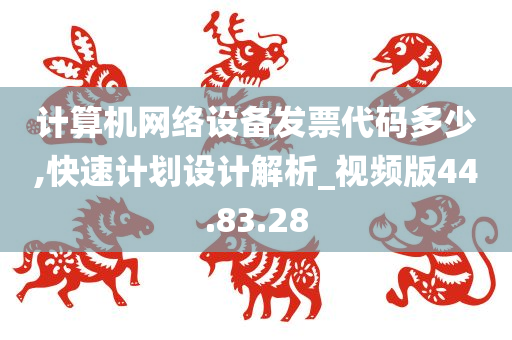 计算机网络设备发票代码多少,快速计划设计解析_视频版44.83.28